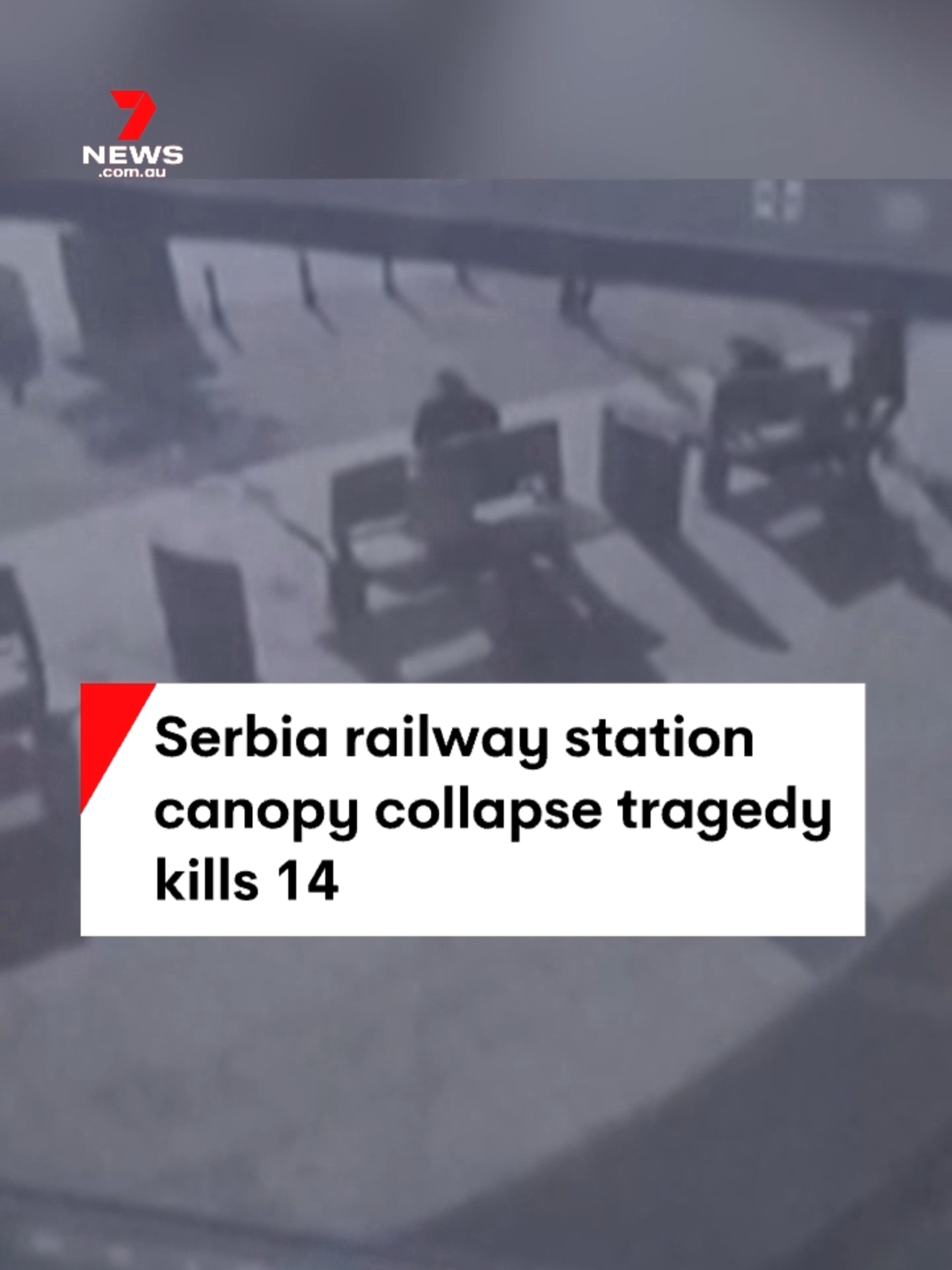 7
NEWS
.com.au

Serbia railway station canopy collapse tragedy kills 14